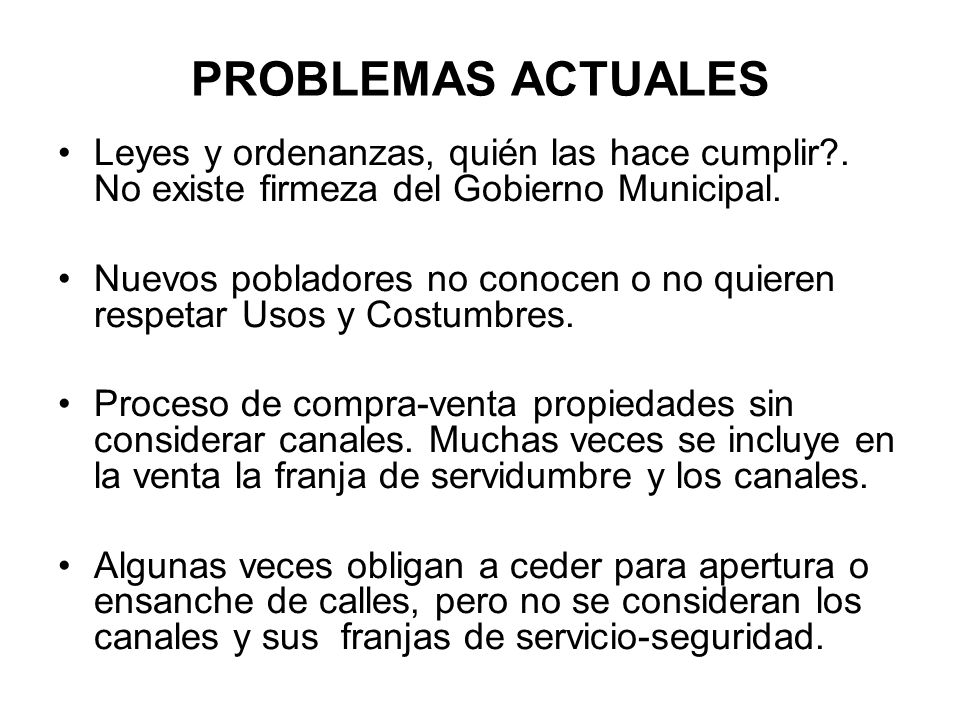 PROBLEMAS ACTUALES

• Leyes y ordenanzas, quién las hace cumplir?. No existe firmeza del Gobierno Municipal.

• Nuevos pobladores no conocen o no quieren respetar Usos y Costumbres.

• Proceso de compra-venta propiedades sin considerar canales. Muchas veces se incluye en la venta la franja de servidumbre y los canales.

• Algunas veces obligan a ceder para apertura o ensanche de calles, pero no se consideran los canales y sus franjas de servicio-seguridad.